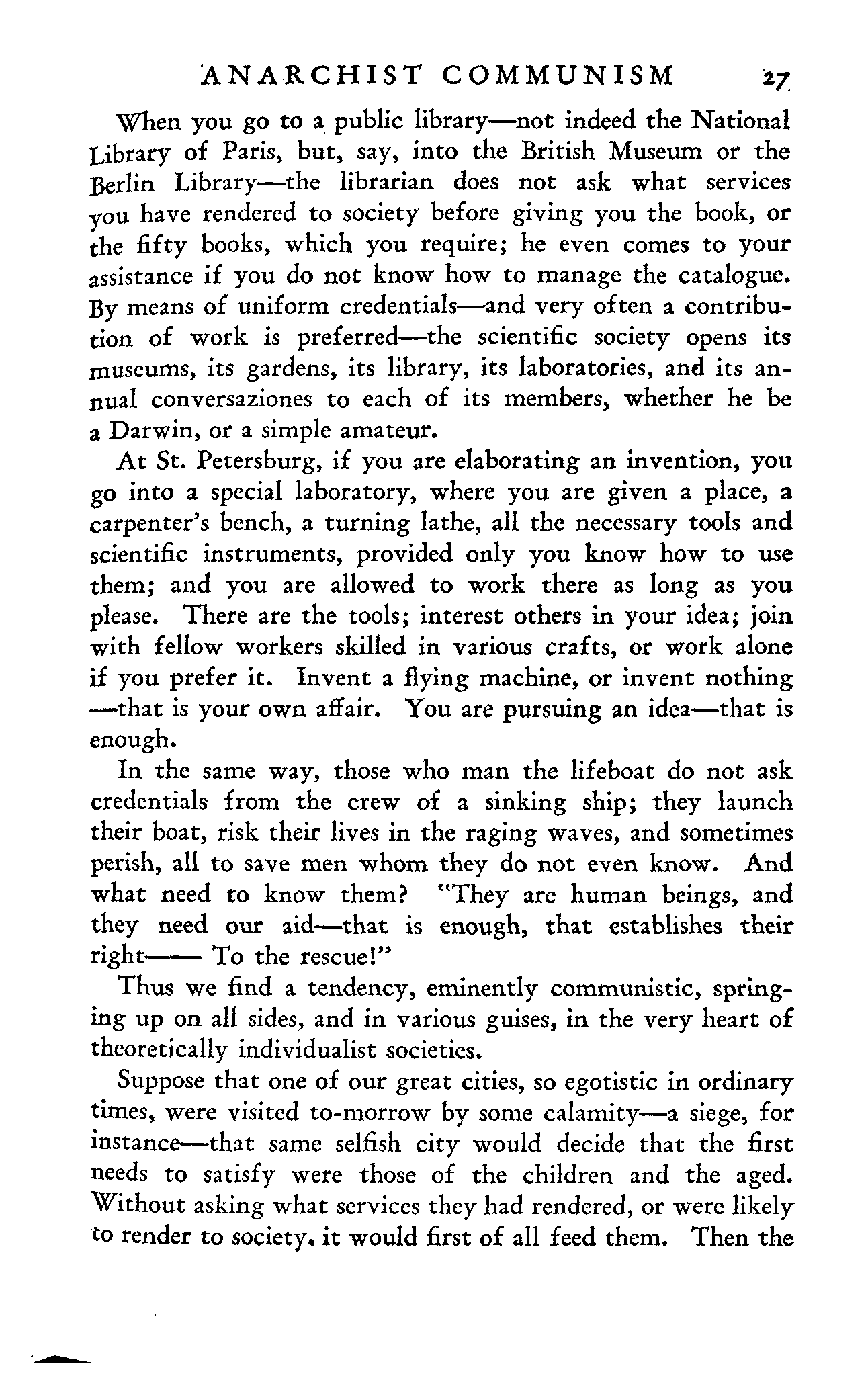 ANARCHIST COMMUNISM 27

When you go to a public library—not indeed the National Library of Paris, but, say, into the British Museum or the Berlin Library—the librarian does not ask what services you have rendered to society before giving you the book, or the fifty books, which you require; he even comes to your assistance if you do not know how to manage the catalogue. By means of uniform credentials—and very often a contribution of work is preferred—the scientific society opens its museums, its gardens, its library, its laboratories, and its annual conversaziones to each of its members, whether he be a Darwin, or a simple amateur.

At St. Petersburg, if you are elaborating an invention, you go into a special laboratory, where you are given a place, a carpenter's bench, a turning lathe, all the necessary tools and scientific instruments, provided only you know how to use them; and you are allowed to work there as long as you please. There are the tools; interest others in your idea; join with fellow workers skilled in various crafts, or work alone if you prefer it. Invent a flying machine, or invent nothing —that is your own affair. You are pursuing an idea—that is enough.

In the same way, those who man the lifeboat do not ask credentials from the crew of a sinking ship; they launch their boat, risk their lives in the raging waves, and sometimes perish, all to save men whom they do not even know. And what need to know them? "They are human beings, and they need our aid—that is enough, that establishes their right—— To the rescue!"

Thus we find a tendency, eminently communistic, springing up on all sides, and in various guises, in the very heart of theoretically individualist societies.

Suppose that one of our great cities, so egotistic in ordinary times, were visited to-morrow by some calamity—a siege, for instance—that same selfish city would decide that the first needs to satisfy were those of the children and the aged. Without asking what services they had rendered, or were likely to render to society. it would first of all feed them. Then the